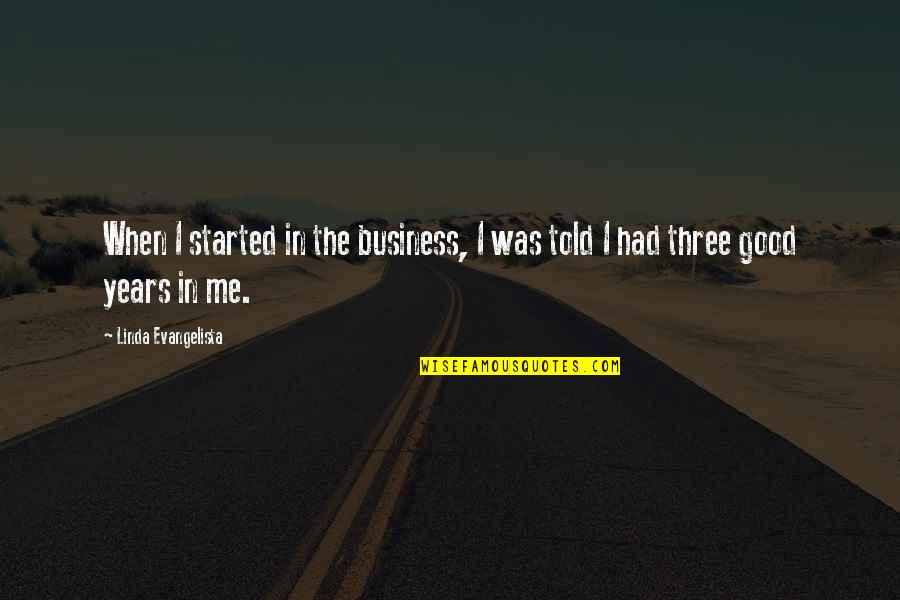 When I started in the business, I was told I had three good years in me.

~ Linda Evangelista

WISEFAMOUSQUOTES.COM